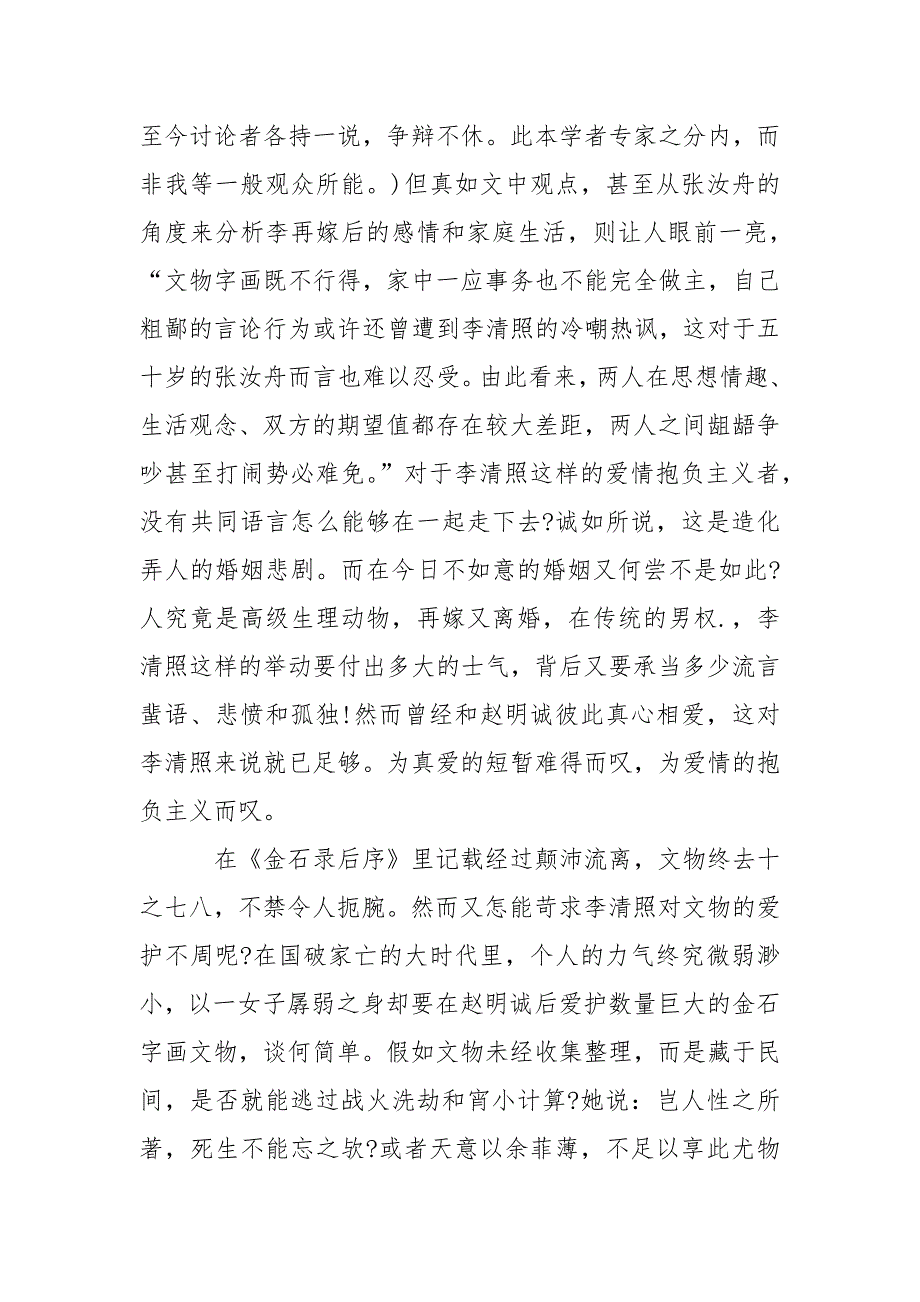 至今讨论者各持一说，争辩不休。此本学者专家之分内，而非我等一般观众所能。）但真如文中观点，甚至从张汝舟的角度来分析李再嫁后的感情和家庭生活，则让人眼前一亮，“文物字画既不行得，家中一应事务也不能完全做主，自己粗鄙的言论行为或许还曾遭到李清照的冷嘲热讽，这对于五十岁的张汝舟而言也难以忍受。由此看来，两人在思想情趣、生活观念、双方的期望值都存在较大差距，两人之间龃龉争吵甚至打闹势必难免。”对于李清照这样的爱情抱负主义者，没有共同语言怎么能够在一起走下去?诚如所说，这是造化弄人的婚姻悲剧。而在今日不如意的婚姻又何尝不是如此?人究竟是高级生理动物，再嫁又离婚，在传统的男权.，李清照这样的举动要付出多大的士气，背后又要承当多少流言蜚语、悲愤和孤独!然而曾经和赵明诚彼此真心相爱，这对李清照来说就已足够。为真爱的短暂难得而叹，为爱情的抱负主义而叹。

在《金石录后序》里记载经过颠沛流离，文物终去十之七八，不禁令人扼腕。然而又怎能苛求李清照对文物的爱护不周呢?在国破家亡的大时代里，个人的力气终究微弱渺小，以一女子孱弱之身却要在赵明诚后爱护数量巨大的金石字画文物，谈何简单。假如文物未经收集整理，而是藏于民间，是否就能逃过战火洗劫和宵小计算?她说：岂人性之所著，死生不能忘之欤?或者天意以余菲薄，不足以享此尤物